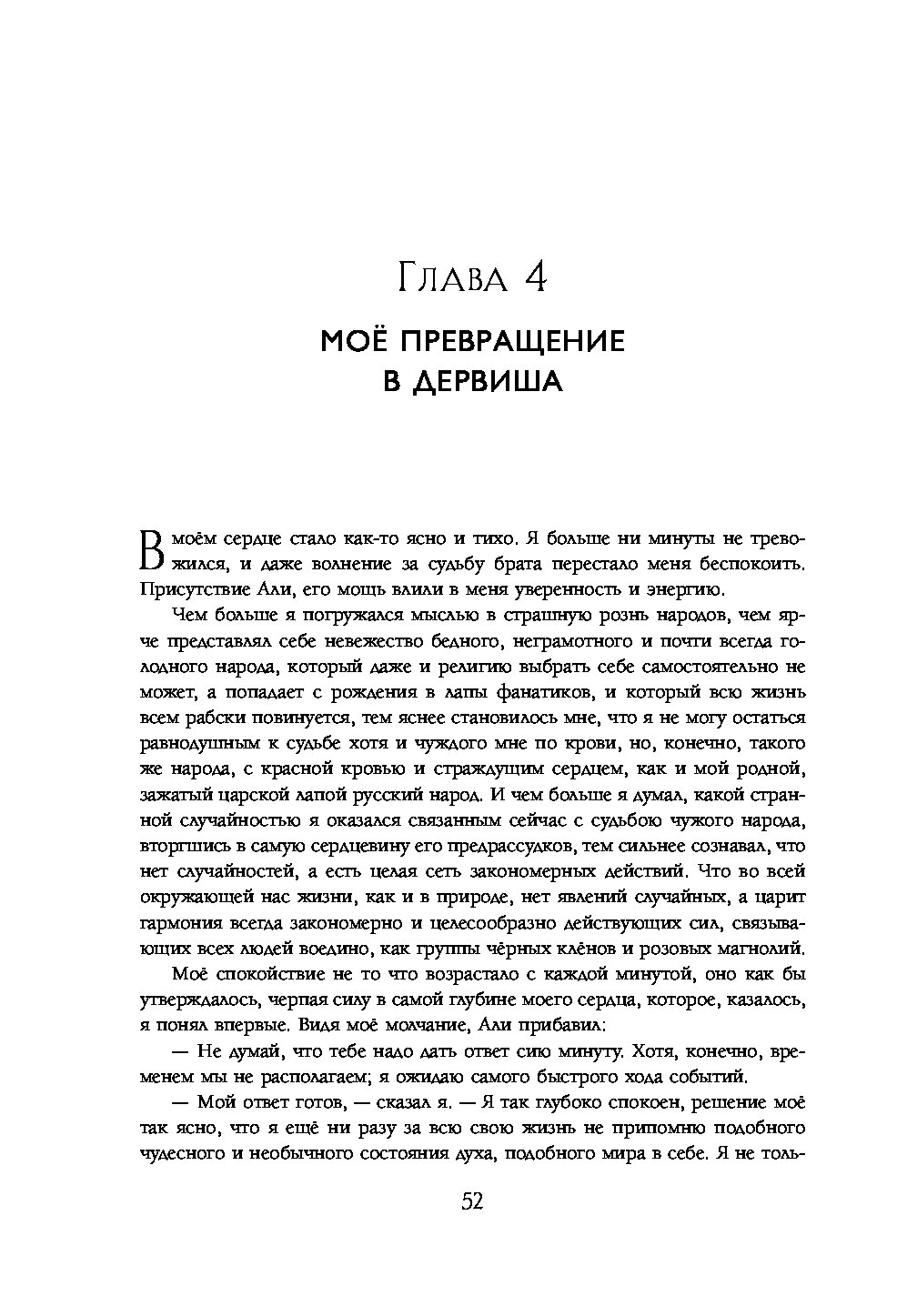 Глава 4

МОЁ ПРЕВРАЩЕНИЕ В ДЕРВИША

В моём сердце стало как-то ясно и тихо. Я больше ни минуты не тревожился, и даже волнение за судьбу брата перестало меня беспокоить. Присутствие Али, его мощь влили в меня уверенность и энергию.

Чем больше я погружался мыслью в страшную рознь народов, чем ярче представлял себе невежество бедного, неграмотного и почти всегда голодного народа, который даже и религию выбрать себе самостоятельно не может, а попадает с рождения в лапы фанатиков, и который всю жизнь всем рабски повинуется, тем яснее становилось мне, что я не могу остаться равнодушным к судьбе хотя и чуждого мне по крови, но, конечно, такого же народа, с красной кровью и страждущим сердцем, как и мой родной, зажатый царской лапой русский народ. И чем больше я думал, какой странной случайностью я оказался связанным сейчас с судьбою чужого народа, вторгшись в самую сердцевину его предрассудков, тем сильнее сознавал, что нет случайностей, а есть целая сеть закономерных действий. Что во всей окружающей нас жизни, как и в природе, нет явлений случайных, а царит гармония всегда закономерно и целесообразно действующих сил, связывающих всех людей воедино, как группы чёрных клёнов и розовых магнолий.

Моё спокойствие не то что возрастало с каждой минутой, оно как бы утверждалось, черпая силу в самой глубине моего сердца, которое, казалось, я понял впервые. Видя моё молчание, Али прибавил:

— Не думай, что тебе надо дать ответ сию минуту. Хотя, конечно, временем мы не располагаем; я ожидаю самого быстрого хода событий.

— Мой ответ готов, — сказал я. — Я так глубоко спокоен, решение моё так ясно, что я ещё ни разу за всю свою жизнь не припомню подобного чудесного и необычного состояния духа, подобного мира в себе. Я не толь-

52